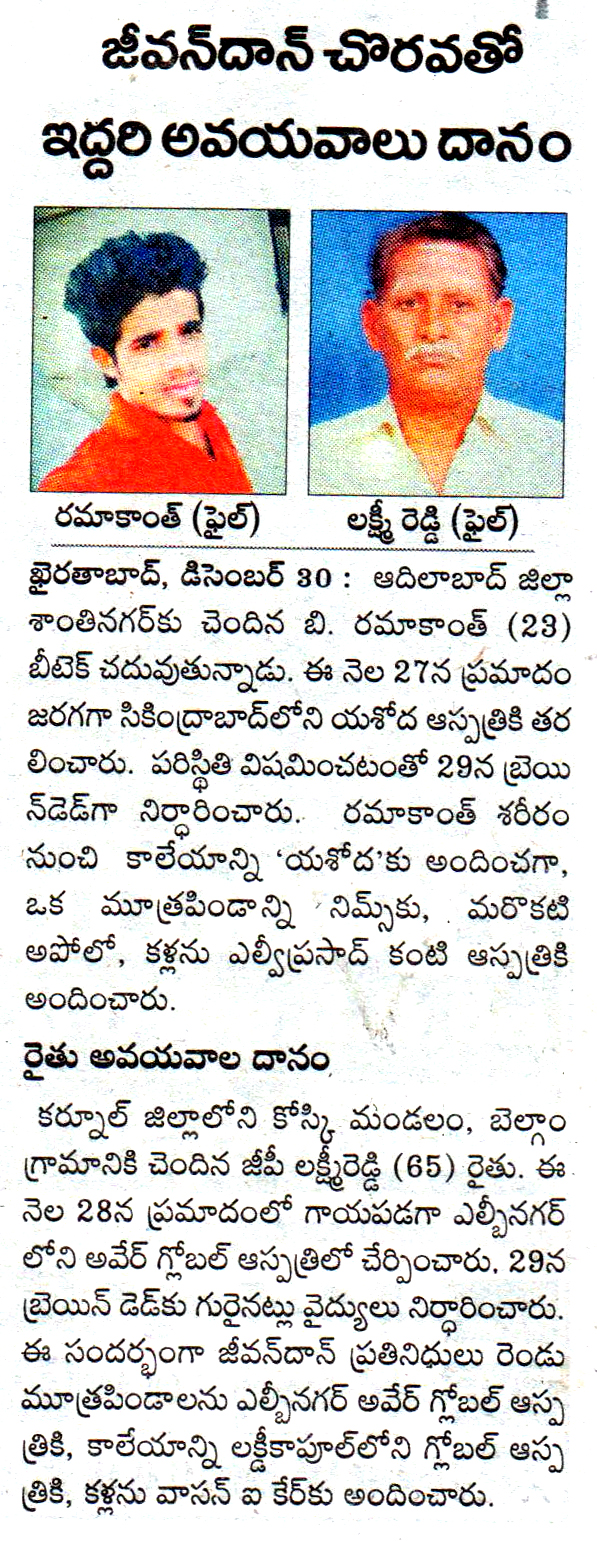 జీవన్‌దాన్ చొరవతో ఇద్దరి అవయవాలు దానం

రమాకాంత్ (ఫైల్)

లక్ష్మీ రెడ్డి (ఫైల్)

ఖైరతాబాద్, డిసెంబర్ 30 : ఆదిలాబాద్ జిల్లా శాంతినగర్‌కు చెందిన బి. రమాకాంత్ (23) బీటెక్ చదువుతున్నాడు. ఈ నెల 27న ప్రమాదం జరగగా సికింద్రాబాద్‌లోని యశోద ఆస్పత్రికి తరలించారు. పరిస్థితి విషమించటంతో 29న బ్రెయిన్‌డెడ్‌గా నిర్ధారించారు. రమాకాంత్ శరీరం నుంచి కాలేయాన్ని 'యశోద'కు అందించగా, ఒక మూత్రపిండాన్ని నిమ్స్‌కు, మరొకటి అపోలో, కళ్లను ఎల్వీప్రసాద్ కంటి ఆస్పత్రికి అందించారు.

రైతు అవయవాల దానం

కర్నూల్ జిల్లాలోని కోస్కి మండలం, బెల్గాం గ్రామానికి చెందిన జీపీ లక్ష్మీరెడ్డి (65) రైతు. ఈ నెల 28న ప్రమాదంలో గాయపడగా ఎల్బీనగర్‌లోని అవేర్ గ్లోబల్ ఆస్పత్రిలో చేర్పించారు. 29న బ్రెయిన్ డెడ్‌కు గురైనట్లు వైద్యులు నిర్ధారించారు. ఈ సందర్భంగా జీవన్‌దాన్ ప్రతినిధులు రెండు మూత్రపిండాలను ఎల్బీనగర్ అవేర్ గ్లోబల్ ఆస్పత్రికి, కాలేయాన్ని లక్డీకాపూల్‌లోని గ్లోబల్ ఆస్పత్రికి, కళ్లను వాసన్ ఐ కేర్‌కు అందించారు.